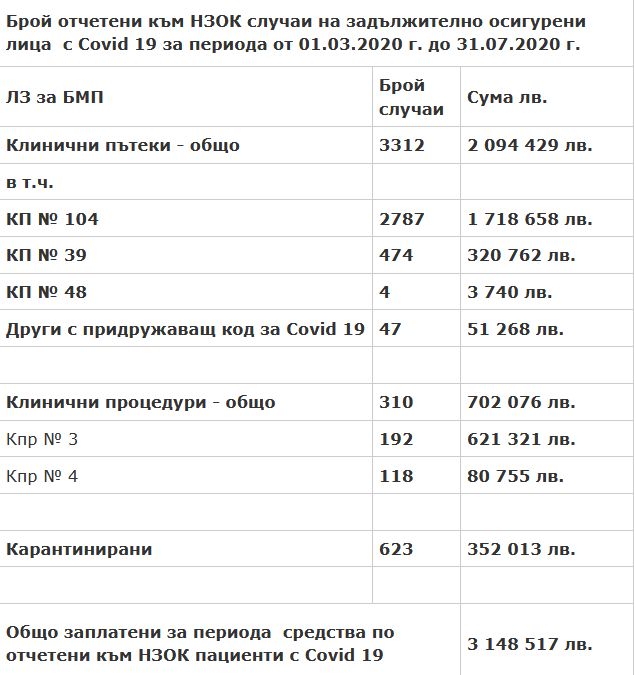 Брой отчетени към НЗОК случаи на задължително осигурени лица с Covid 19 за периода от 01.03.2020 г. до 31.07.2020 г.

| ЛЗ за БМП | Брой случаи | Сума лв. |
|---|---|---|
| Клинични пътеки - общо | 3312 | 2 094 429 лв. |
| в т.ч. | | |
| КП № 104 | 2787 | 1 718 658 лв. |
| КП № 39 | 474 | 320 762 лв. |
| КП № 48 | 4 | 3 740 лв. |
| Други с придружаващ код за Covid 19 | 47 | 51 268 лв. |
| | | |
| Клинични процедури - общо | 310 | 702 076 лв. |
| Кпр № 3 | 192 | 621 321 лв. |
| Кпр № 4 | 118 | 80 755 лв. |
| | | |
| Карантинирани | 623 | 352 013 лв. |
| | | |
| Общо заплатени за периода средства по отчетени към НЗОК пациенти с Covid 19 | | 3 148 517 лв. |